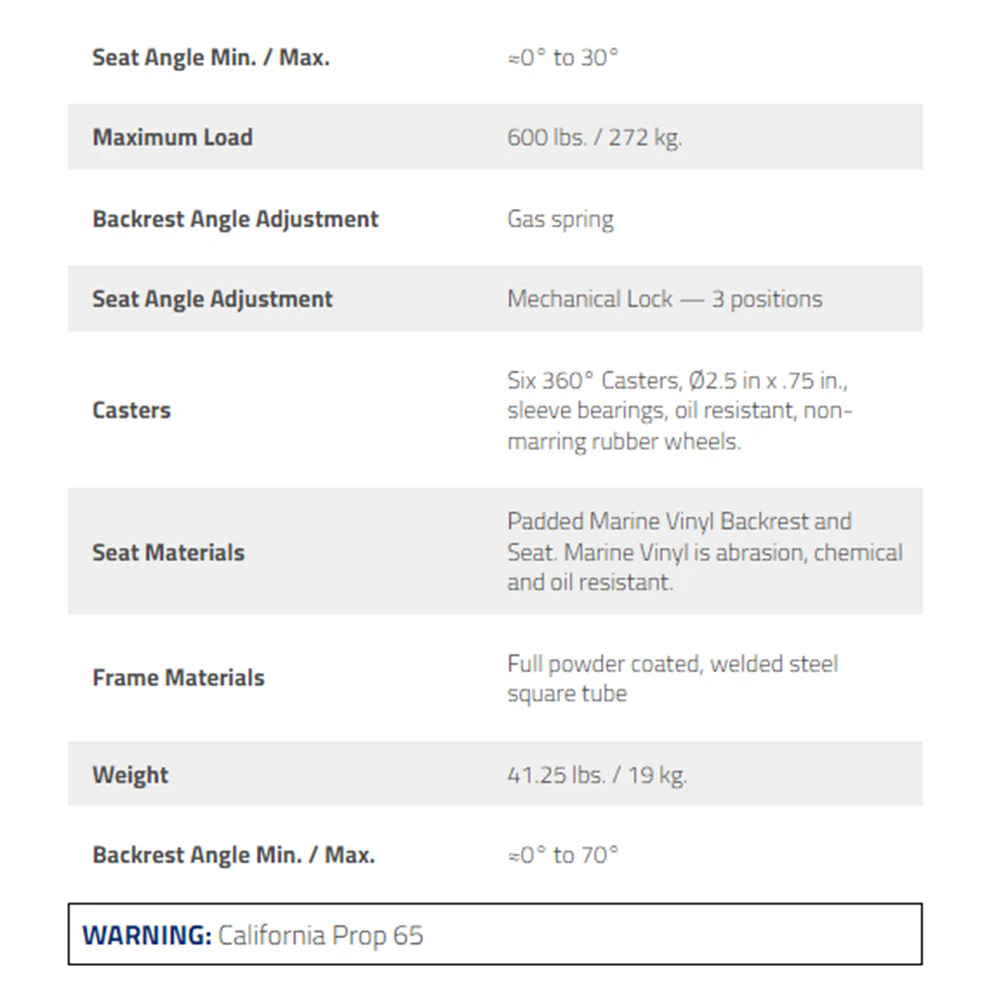 | | |
|---|---|
| **Seat Angle Min. / Max.** | ≈0° to 30° |
| **Maximum Load** | 600 lbs. / 272 kg. |
| **Backrest Angle Adjustment** | Gas spring |
| **Seat Angle Adjustment** | Mechanical Lock — 3 positions |
| **Casters** | Six 360° Casters, Ø2.5 in x .75 in., sleeve bearings, oil resistant, non-marring rubber wheels. |
| **Seat Materials** | Padded Marine Vinyl Backrest and Seat. Marine Vinyl is abrasion, chemical and oil resistant. |
| **Frame Materials** | Full powder coated, welded steel square tube |
| **Weight** | 41.25 lbs. / 19 kg. |
| **Backrest Angle Min. / Max.** | ≈0° to 70° |

**WARNING:** California Prop 65